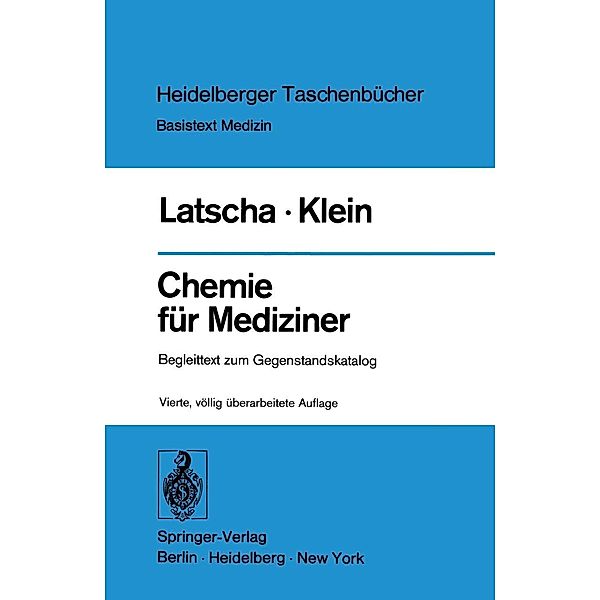 Heidelberger Taschenbücher
Basistext Medizin

Latscha · Klein

Chemie
für Mediziner

Begleittext zum Gegenstandskatalog

Vierte, völlig überarbeitete Auflage

Springer-Verlag
Berlin · Heidelberg · New York